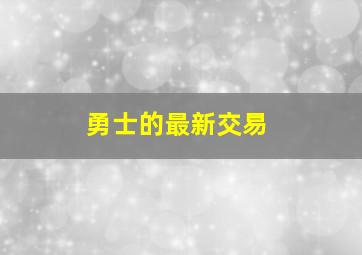 勇士的最新交易